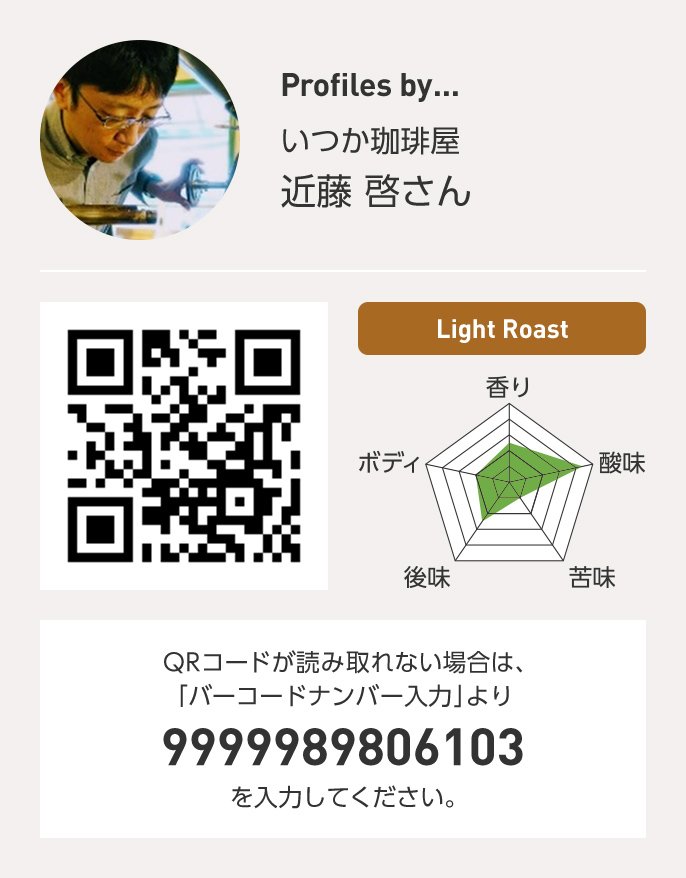 Profiles by...
いつか珈琲屋
近藤 啓さん

Light Roast

香り
酸味
苦味
後味
ボディ

QRコードが読み取れない場合は、「バーコードナンバー入力」より
999989806103
を入力してください。